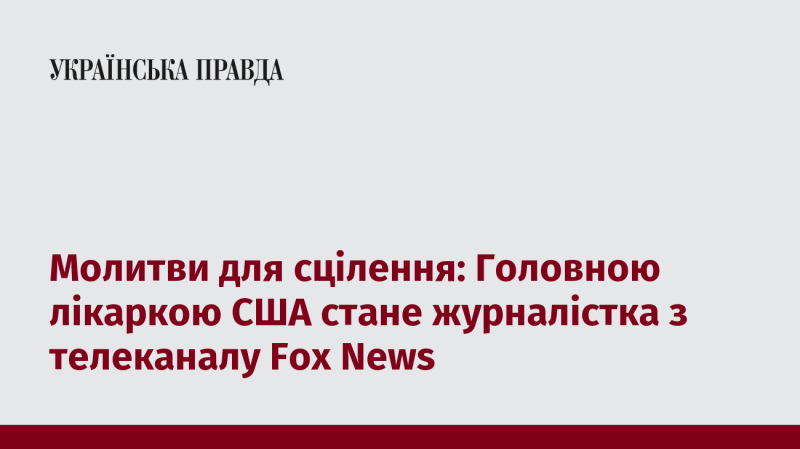 УКРАЇНСЬКА ПРАВДА

Молитви для сцілення: Головною лікаркою США стане журналістка з телеканалу Fox News